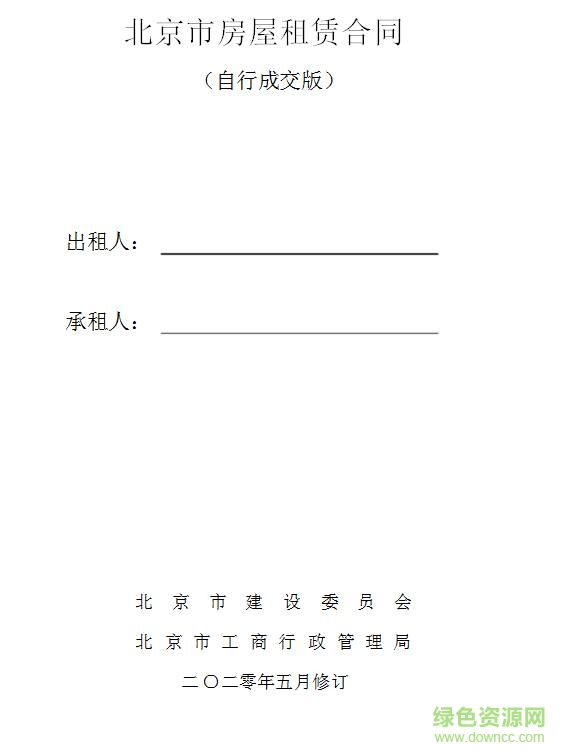 北京市房屋租赁合同

（自行成交版）

出租人：

承租人：

北 京 市 建 设 委 员 会

北 京 市 工 商 行 政 管 理 局

二〇二零年五月修订

绿色资源网
www.downcc.com